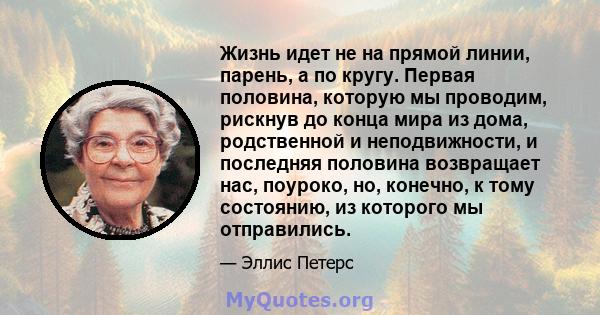 Жизнь идет не на прямой линии, парень, а по кругу. Первая половина, которую мы проводим, рискнув до конца мира из дома, родственной и неподвижности, и последняя половина возвращает нас, поуроко, но, конечно, к тому состоянию, из которого мы отправились.

— Эллис Петерс

MyQuotes.org